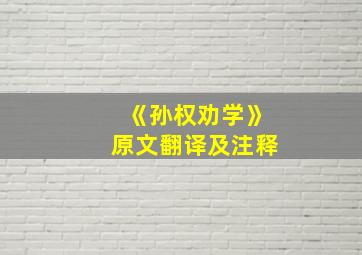 《孙权劝学》
原文翻译及注释